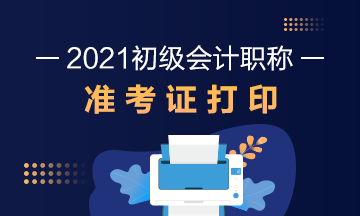 — 2021初级会计职称 —
准考证打印